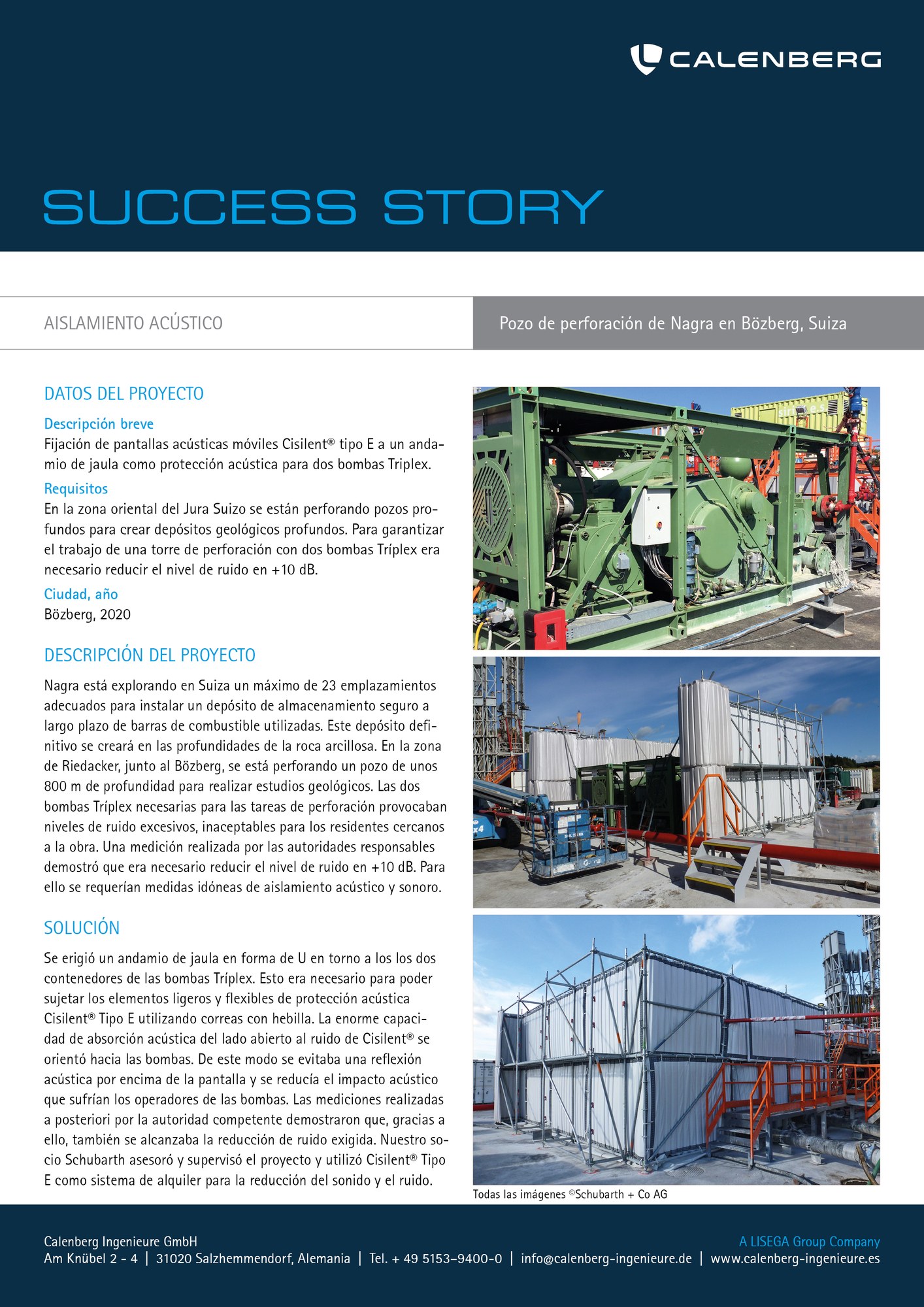 CALENBERG

SUCCESS STORY

AISLAMIENTO ACÚSTICO

Pozo de perforación de Nagra en Bözberg, Suiza

DATOS DEL PROYECTO

Descripción breve
Fijación de pantallas acústicas móviles Cisilent® tipo E a un andamio de jaula como protección acústica para dos bombas Triplex.

Requisitos
En la zona oriental del Jura Suizo se están perforando pozos profundos para crear depósitos geológicos profundos. Para garantizar el trabajo de una torre de perforación con dos bombas Tríplex era necesario reducir el nivel de ruido en +10 dB.

Ciudad, año
Bözberg, 2020

DESCRIPCIÓN DEL PROYECTO

Nagra está explorando en Suiza un máximo de 23 emplazamientos adecuados para instalar un depósito de almacenamiento seguro a largo plazo de barras de combustible utilizadas. Este depósito definitivo se creará en las profundidades de la roca arcillosa. En la zona de Riedacker, junto al Bözberg, se está perforando un pozo de unos 800 m de profundidad para realizar estudios geológicos. Las dos bombas Tríplex necesarias para las tareas de perforación provocaban niveles de ruido excesivos, inaceptables para los residentes cercanos a la obra. Una medición realizada por las autoridades responsables demostró que era necesario reducir el nivel de ruido en +10 dB. Para ello se requerían medidas idóneas de aislamiento acústico y sonoro.

SOLUCIÓN

Se erigió un andamio de jaula en forma de U en torno a los los dos contenedores de las bombas Tríplex. Esto era necesario para poder sujetar los elementos ligeros y flexibles de protección acústica Cisilent® Tipo E utilizando correas con hebilla. La enorme capacidad de absorción acústica del lado abierto al ruido de Cisilent® se orientó hacia las bombas. De este modo se evitaba una reflexión acústica por encima de la pantalla y se reducía el impacto acústico que sufrían los operadores de las bombas. Las mediciones realizadas a posteriori por la autoridad competente demostraron que, gracias a ello, también se alcanzaba la reducción de ruido exigida. Nuestro socio Schubarth asesoró y supervisó el proyecto y utilizó Cisilent® Tipo E como sistema de alquiler para la reducción del sonido y el ruido.

Todas las imágenes ©Schubarth + Co AG

Calenberg Ingenieure GmbH
A LISEGA Group Company
Am Knübel 2 - 4 | 31020 Salzhemmendorf, Alemania | Tel. + 49 5153–9400-0 | info@calenberg-ingenieure.de | www.calenberg-ingenieure.es